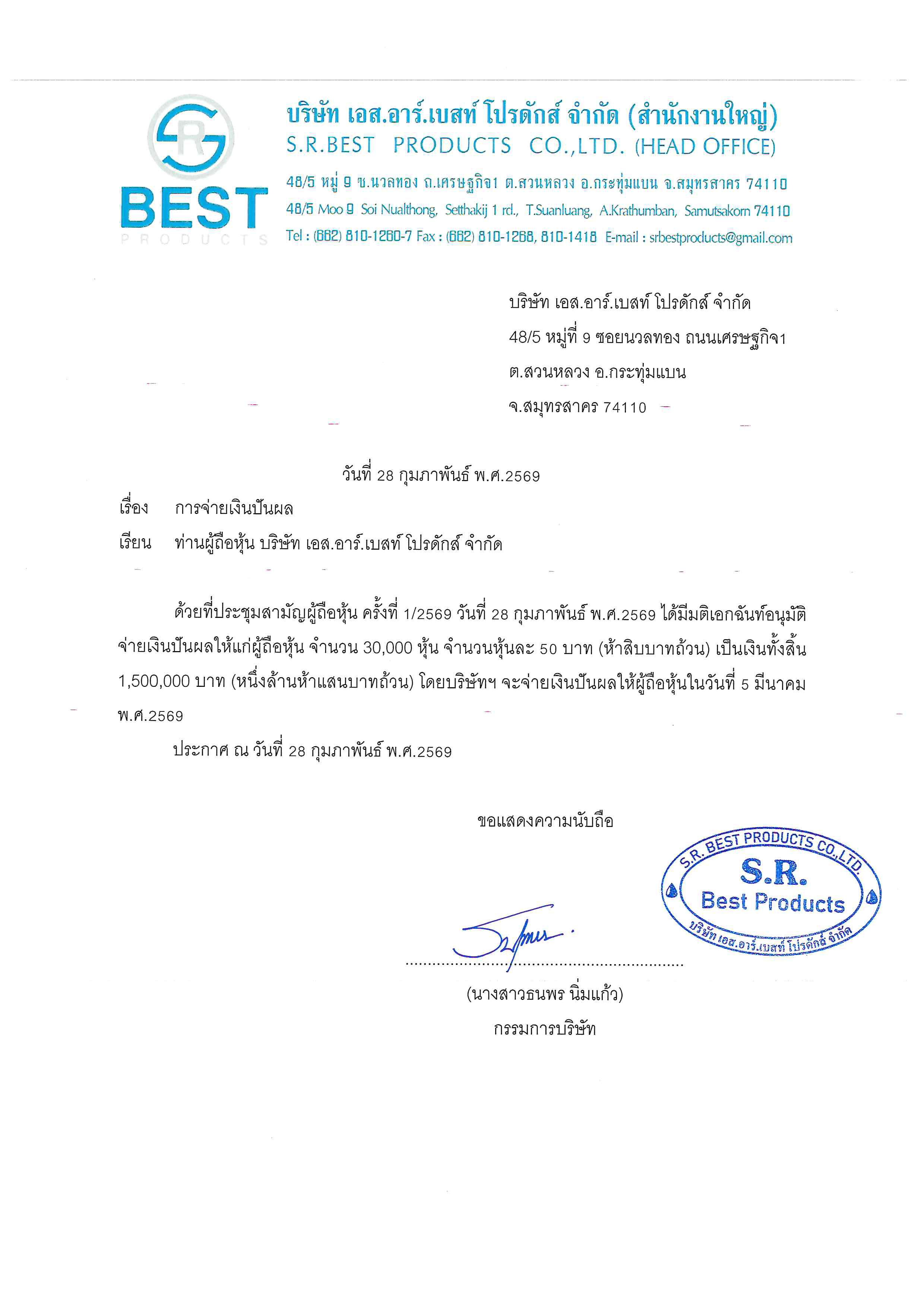 SR BEST PRODUCTS

บริษัท เอส.อาร์.เบสท์ โปรดักส์ จำกัด (สำนักงานใหญ่)
S.R.BEST PRODUCTS CO.,LTD. (HEAD OFFICE)
48/5 หมู่ 9 ซ.นวลทอง ถ.เศรษฐกิจ1 ต.สวนหลวง อ.กระทุ่มแบน จ.สมุทรสาคร 74110
48/5 Moo 9 Soi Nualthong, Setthakij 1 rd., T.Suanluang, A.Krathumban, Samutsakorn 74110
Tel : (662) 810-1260-7 Fax : (662) 810-1268, 810-1418 E-mail : srbestproducts@gmail.com

บริษัท เอส.อาร์.เบสท์ โปรดักส์ จำกัด
48/5 หมู่ที่ 9 ซอยนวลทอง ถนนเศรษฐกิจ1
ต.สวนหลวง อ.กระทุ่มแบน
จ.สมุทรสาคร 74110

วันที่ 28 กุมภาพันธ์ พ.ศ.2569

เรื่อง การจ่ายเงินปันผล

เรียน ท่านผู้ถือหุ้น บริษัท เอส.อาร์.เบสท์ โปรดักส์ จำกัด

ด้วยที่ประชุมสามัญผู้ถือหุ้น ครั้งที่ 1/2569 วันที่ 28 กุมภาพันธ์ พ.ศ.2569 ได้มีมติเอกฉันท์อนุมัติจ่ายเงินปันผลให้แก่ผู้ถือหุ้น จำนวน 30,000 หุ้น จำนวนหุ้นละ 50 บาท (ห้าสิบบาทถ้วน) เป็นเงินทั้งสิ้น 1,500,000 บาท (หนึ่งล้านห้าแสนบาทถ้วน) โดยบริษัทฯ จะจ่ายเงินปันผลให้ผู้ถือหุ้นในวันที่ 5 มีนาคม พ.ศ.2569

ประกาศ ณ วันที่ 28 กุมภาพันธ์ พ.ศ.2569

ขอแสดงความนับถือ

S.R. BEST PRODUCTS CO.,LTD. S.R. Best Products บริษัท เอส.อาร์.เบสท์ โปรดักส์ จำกัด

(นางสาวธนพร นิ่มแก้ว)
กรรมการบริษัท